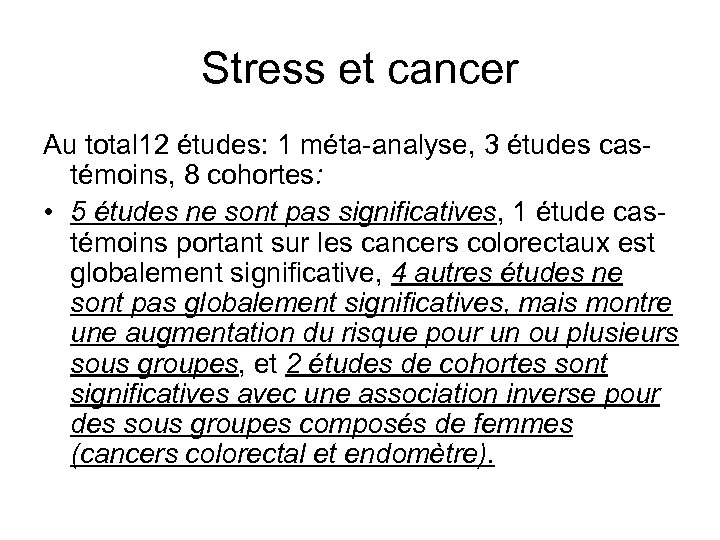 Stress et cancer

Au total12 études: 1 méta-analyse, 3 études cas-témoins, 8 cohortes:

• 5 études ne sont pas significatives, 1 étude cas-témoins portant sur les cancers colorectaux est globalement significative, 4 autres études ne sont pas globalement significatives, mais montre une augmentation du risque pour un ou plusieurs sous groupes, et 2 études de cohortes sont significatives avec une association inverse pour des sous groupes composés de femmes (cancers colorectal et endomètre).